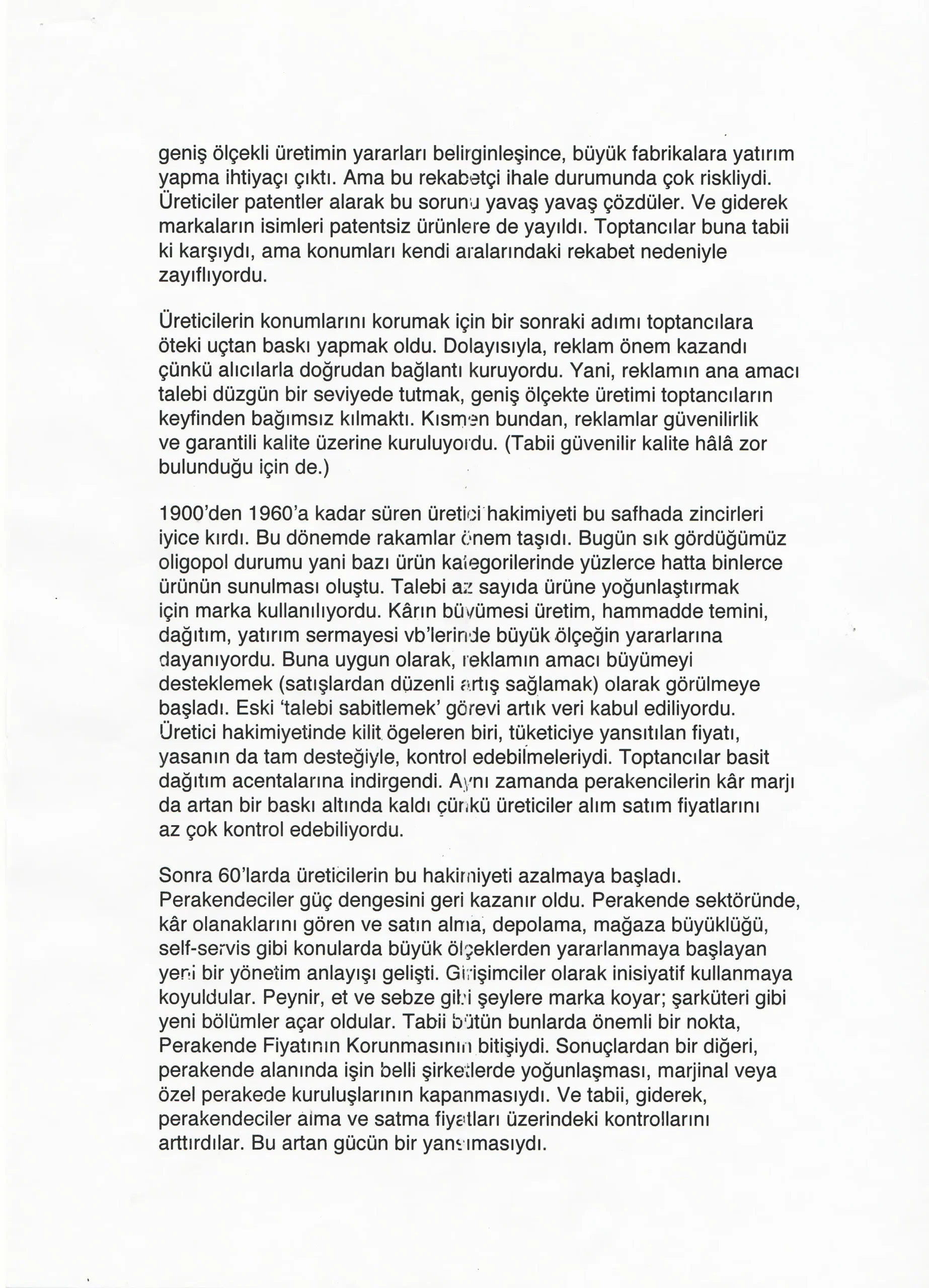 geniş ölçekli üretimin yararları belirginleşince, büyük fabrikalara yatırım yapma ihtiyaçı çıktı. Ama bu rekabetçi ihale durumunda çok riskliydi. Üreticiler patentler alarak bu sorunu yavaş yavaş çözdüler. Ve giderek markaların isimleri patentsiz ürünlere de yayıldı. Toptancılar buna tabii ki karşıydı, ama konumları kendi aralarındaki rekabet nedeniyle zayıflıyordu.

Üreticilerin konumlarını korumak için bir sonraki adımı toptancılara öteki uçtan baskı yapmak oldu. Dolayısıyla, reklam önem kazandı çünkü alıcılarla doğrudan bağlantı kuruyordu. Yani, reklamın ana amacı talebi düzgün bir seviyede tutmak, geniş ölçekte üretimi toptancıların keyfinden bağımsız kılmaktı. Kısmen bundan, reklamlar güvenilirlik ve garantili kalite üzerine kuruluyordu. (Tabii güvenilir kalite hâlâ zor bulunduğu için de.)

1900'den 1960'a kadar süren üretici hakimiyeti bu safhada zincirleri iyice kırdı. Bu dönemde rakamlar önem taşıdı. Bugün sık gördüğümüz oligopol durumu yani bazı ürün kategorilerinde yüzlerce hatta binlerce ürünün sunulması oluştu. Talebi az sayıda ürüne yoğunlaştırmak için marka kullanılıyordu. Kârın büyümesi üretim, hammadde temini, dağıtım, yatırım sermayesi vb'lerinde büyük ölçeğin yararlarına dayanıyordu. Buna uygun olarak, reklamın amacı büyümeyi desteklemek (satışlardan düzenli artış sağlamak) olarak görülmeye başladı. Eski 'talebi sabitlemek' görevi artık veri kabul ediliyordu. Üretici hakimiyetinde kilit ögeleren biri, tüketiciye yansıtılan fiyatı, yasanın da tam desteğiyle, kontrol edebilmeleriydi. Toptancılar basit dağıtım acentalarına indirgendi. Aynı zamanda perakencilerin kâr marjı da artan bir baskı altında kaldı çünkü üreticiler alım satım fiyatlarını az çok kontrol edebiliyordu.

Sonra 60'larda üreticilerin bu hakimiyeti azalmaya başladı. Perakendeciler güç dengesini geri kazanır oldu. Perakende sektöründe, kâr olanaklarını gören ve satın alma, depolama, mağaza büyüklüğü, self-servis gibi konularda büyük ölçeklerden yararlanmaya başlayan yeni bir yönetim anlayışı gelişti. Girişimciler olarak inisiyatif kullanmaya koyuldular. Peynir, et ve sebze gibi şeylere marka koyar; şarküteri gibi yeni bölümler açar oldular. Tabii bütün bunlarda önemli bir nokta, Perakende Fiyatının Korunmasının bitişiydi. Sonuçlardan bir diğeri, perakende alanında işin belli şirketlerde yoğunlaşması, marjinal veya özel perakede kuruluşlarının kapanmasıydı. Ve tabii, giderek, perakendeciler alma ve satma fiyatları üzerindeki kontrollarını arttırdılar. Bu artan gücün bir yansımasıydı.